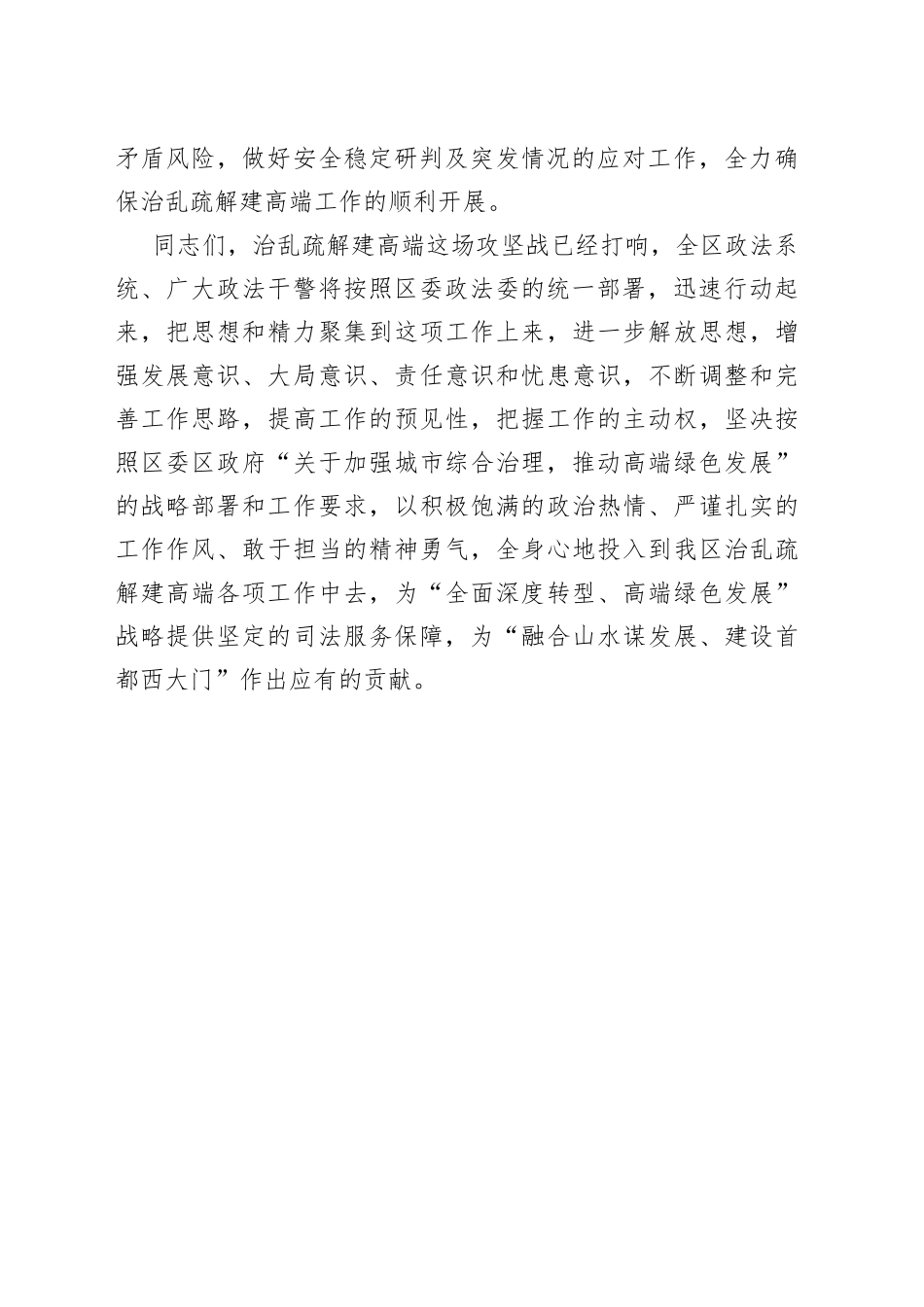 矛盾风险，做好安全稳定研判及突发情况的应对工作，全力确保治乱疏解建高端工作的顺利开展。

同志们，治乱疏解建高端这场攻坚战已经打响，全区政法系统、广大政法干警将按照区委政法委的统一部署，迅速行动起来，把思想和精力聚集到这项工作上来，进一步解放思想，增强发展意识、大局意识、责任意识和忧患意识，不断调整和完善工作思路，提高工作的预见性，把握工作的主动权，坚决按照区委区政府“关于加强城市综合治理，推动高端绿色发展”的战略部署和工作要求，以积极饱满的政治热情、严谨扎实的工作作风、敢于担当的精神勇气，全身心地投入到我区治乱疏解建高端各项工作中去，为“全面深度转型、高端绿色发展”战略提供坚定的司法服务保障，为“融合山水谋发展、建设首都西大门”作出应有的贡献。